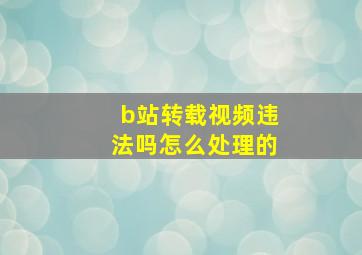 b站转载视频违法吗怎么处理的